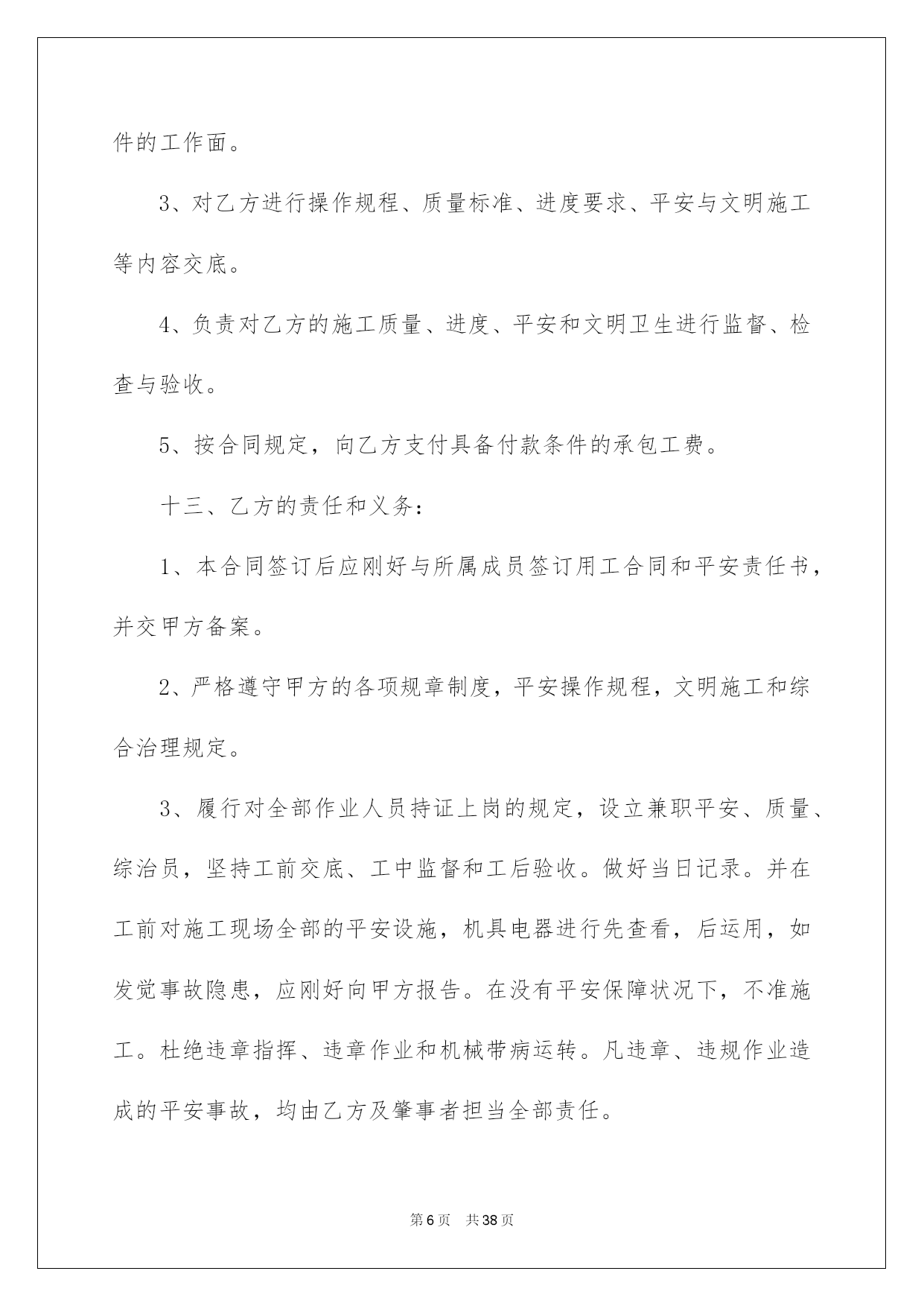 件的工作面。

3、对乙方进行操作规程、质量标准、进度要求、平安与文明施工等内容交底。

4、负责对乙方的施工质量、进度、平安和文明卫生进行监督、检查与验收。

5、按合同规定，向乙方支付具备付款条件的承包工费。

十三、乙方的责任和义务：

1、本合同签订后应刚好与所属成员签订用工合同和平安责任书，并交甲方备案。

2、严格遵守甲方的各项规章制度，平安操作规程，文明施工和综合治理规定。

3、履行对全部作业人员持证上岗的规定，设立兼职平安、质量、综治员，坚持工前交底、工中监督和工后验收。做好当日记录。并在工前对施工现场全部的平安设施，机具电器进行先查看，后运用，如发觉事故隐患，应刚好向甲方报告。在没有平安保障状况下，不准施工。杜绝违章指挥、违章作业和机械带病运转。凡违章、违规作业造成的平安事故，均由乙方及肇事者担当全部责任。

第6页　共38页